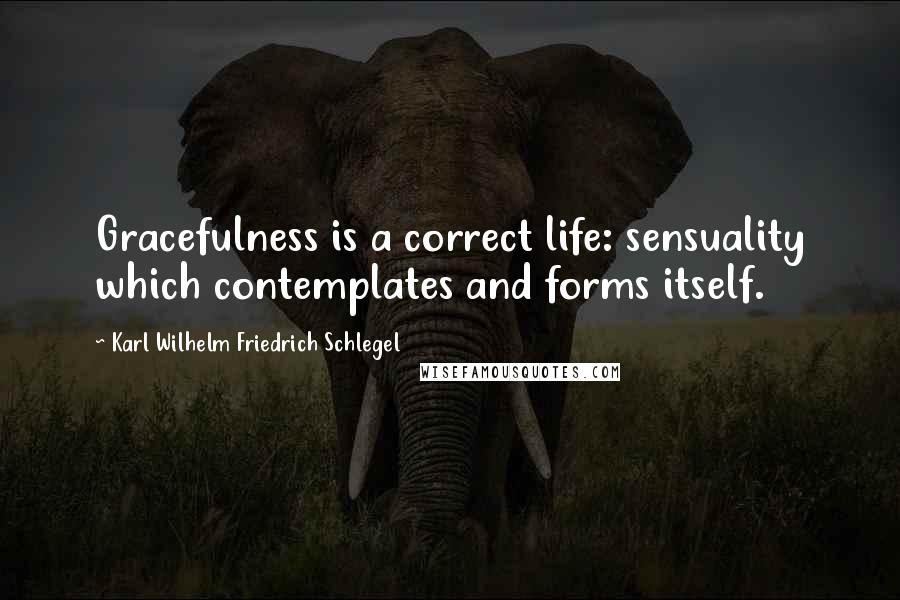 Gracefulness is a correct life: sensuality which contemplates and forms itself.

~ Karl Wilhelm Friedrich Schlegel

WISEFAMOUSQUOTES.COM